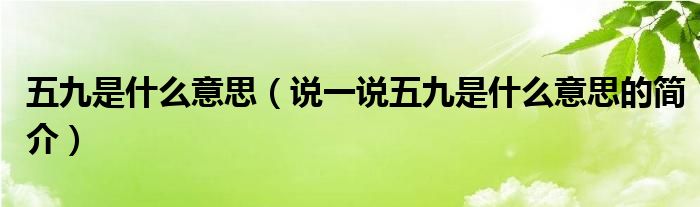 五九是什么意思（说一说五九是什么意思的简介）